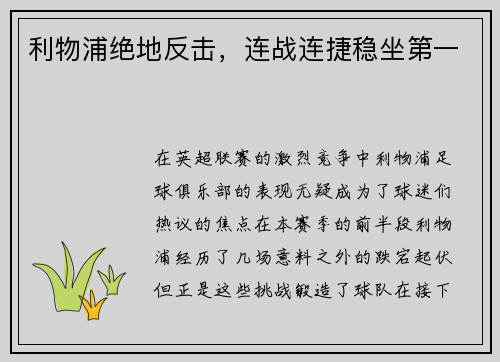 利物浦绝地反击，连战连捷稳坐第一

在英超联赛的激烈竞争中利物浦足球俱乐部的表现无疑成为了球迷们热议的焦点在本赛季的前半段利物浦经历了几场意料之外的跌宕起伏但正是这些挑战锻造了球队在接下